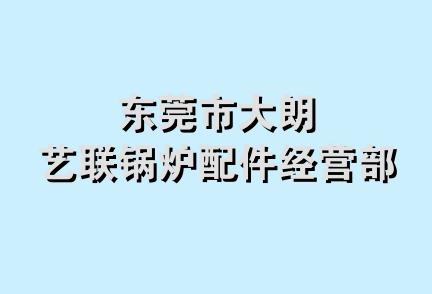 东莞市大朗
艺联锅炉配件经营部